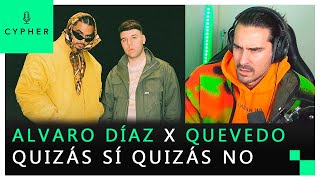 CYPHER

ALVARO DÍAZ X QUEVEDO
QUIZÁS SÍ QUIZÁS NO